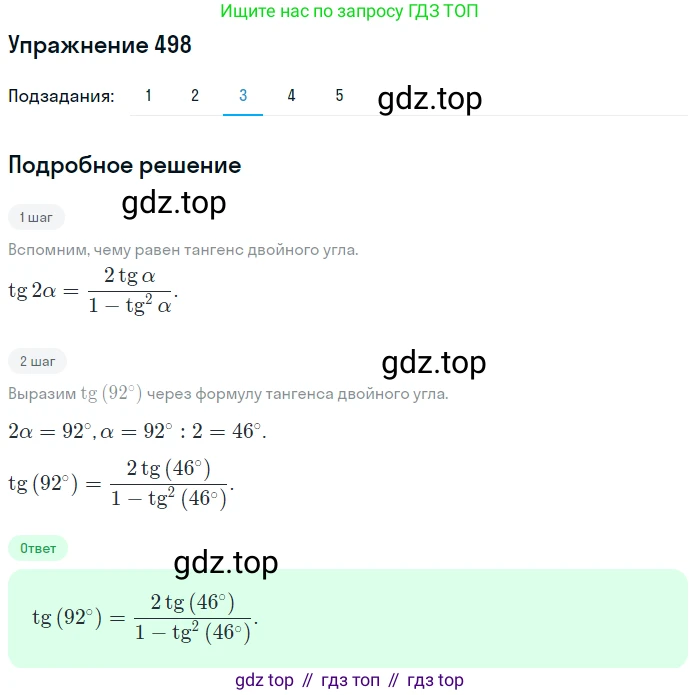 Ищите нас по запросу ГДЗ ТОП

Упражнение 498

Подзадания: 1 2 3 4 5

gdz.top

Подробное решение

gdz.top

1 шаг

Вспомним, чему равен тангенс двойного угла.

$\operatorname{tg} 2\alpha = \frac{2 \operatorname{tg} \alpha}{1 - \operatorname{tg}^2 \alpha}$.

2 шаг

gdz.top

Выразим $\operatorname{tg}(92^\circ)$ через формулу тангенса двойного угла.

$2\alpha = 92^\circ, \alpha = 92^\circ : 2 = 46^\circ$.

$\operatorname{tg}(92^\circ) = \frac{2 \operatorname{tg}(46^\circ)}{1 - \operatorname{tg}^2(46^\circ)}$.

Ответ

gdz.top

$\operatorname{tg}(92^\circ) = \frac{2 \operatorname{tg}(46^\circ)}{1 - \operatorname{tg}^2(46^\circ)}$.

gdz top // гдз топ // гдз top